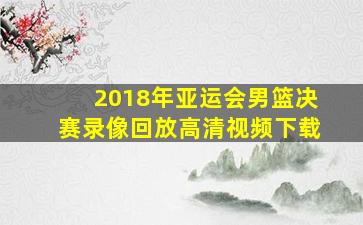 2018年亚运会男篮决赛录像回放高清视频下载